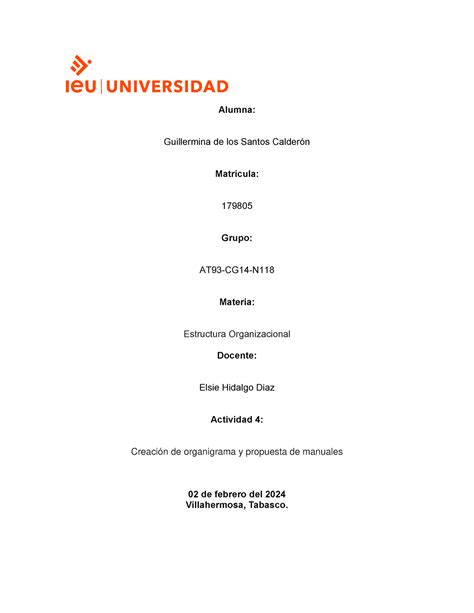 ieu | UNIVERSIDAD

Alumna:

Guillermina de los Santos Calderón

Matricula:

179805

Grupo:

AT93-CG14-N118

Materia:

Estructura Organizacional

Docente:

Elsie Hidalgo Diaz

Actividad 4:

Creación de organigrama y propuesta de manuales

02 de febrero del 2024
Villahermosa, Tabasco.